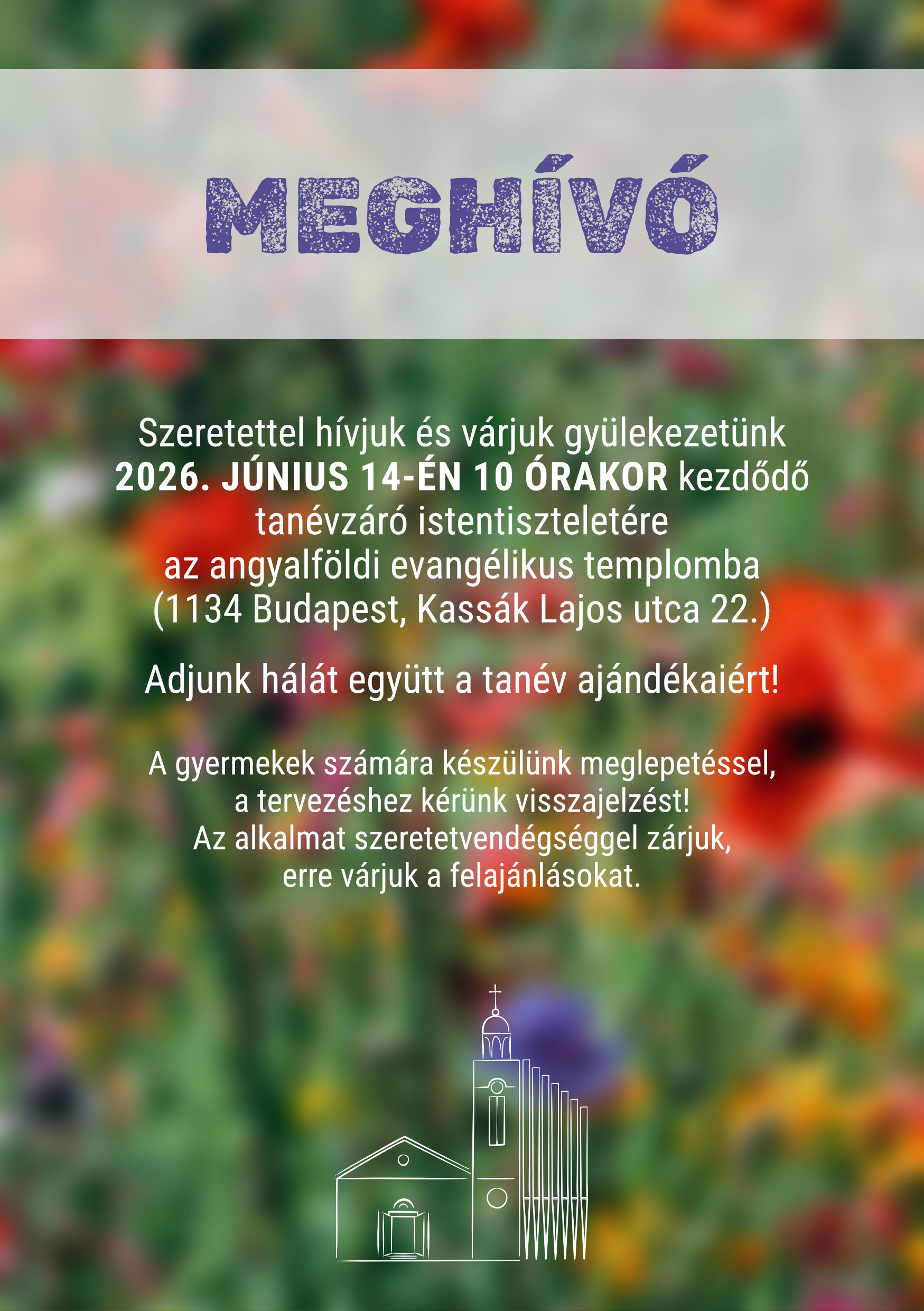 MEGHÍVÓ

Szeretettel hívjuk és várjuk gyülekezetünk 2026. JÚNIUS 14-ÉN 10 ÓRAKOR kezdődő tanévzáró istentiszteletére az angyalföldi evangélikus templomba (1134 Budapest, Kassák Lajos utca 22.)

Adjunk hálát együtt a tanév ajándékaiért!

A gyermekek számára készülünk meglepetéssel, a tervezéshez kérünk visszajelzést! Az alkalmat szeretetvendégséggel zárjuk, erre várjuk a felajánlásokat.